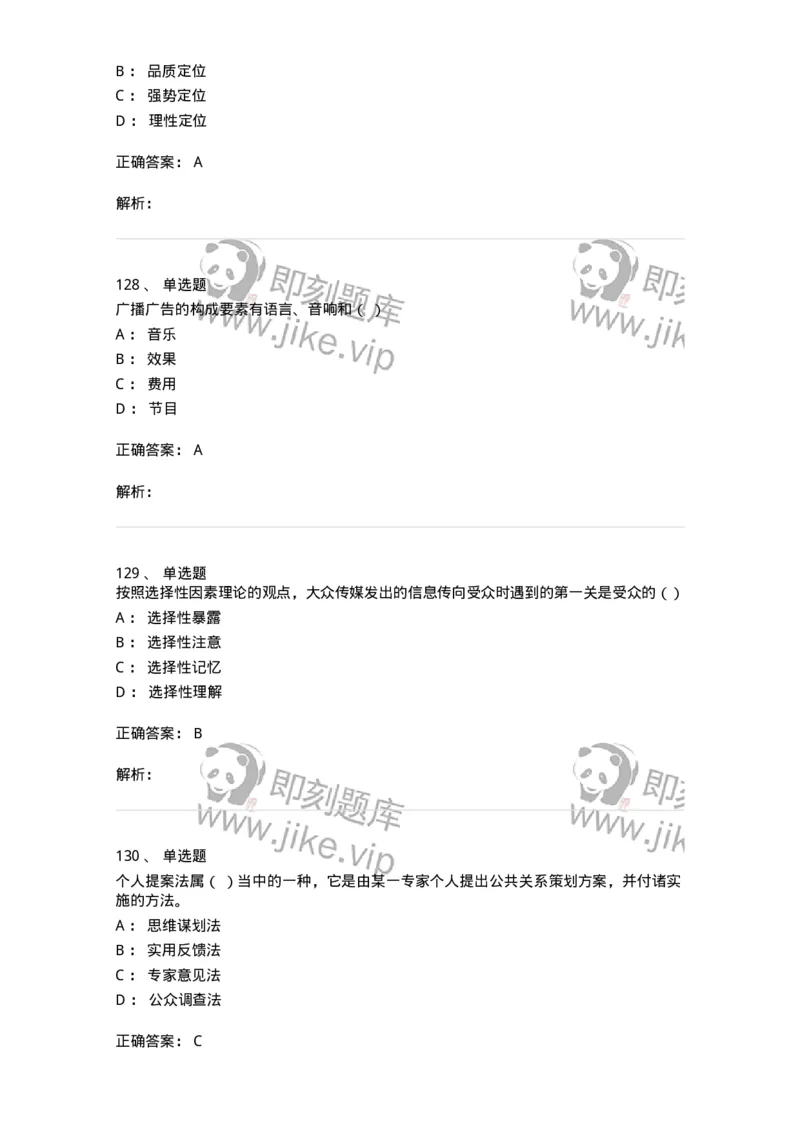 B： 品质定位
C： 强势定位
D： 理性定位

正确答案： A

解析：

即刻题库
www.jike.vip

即刻
www.jik

128、 单选题
广播广告的构成要素有语言、音响和（ ）
A： 音乐
B： 效果
C： 费用
D： 节目

正确答案： A

解析：

129、 单选题
按照选择性因素理论的观点，大众传媒发出的信息传向受众时遇到的第一关是受众的（ ）
A： 选择性暴露
B： 选择性注意
C： 选择性记忆
D： 选择性理解

正确答案： B

解析：

即刻题库
www.jike.vip

即刻
www.jik

130、 单选题
个人提案法属（ ）当中的一种，它是由某一专家个人提出公共关系策划方案，并付诸实施的方法。
A： 思维谋划法
B： 实用反馈法
C： 专家意见法
D： 公众调查法

正确答案： C